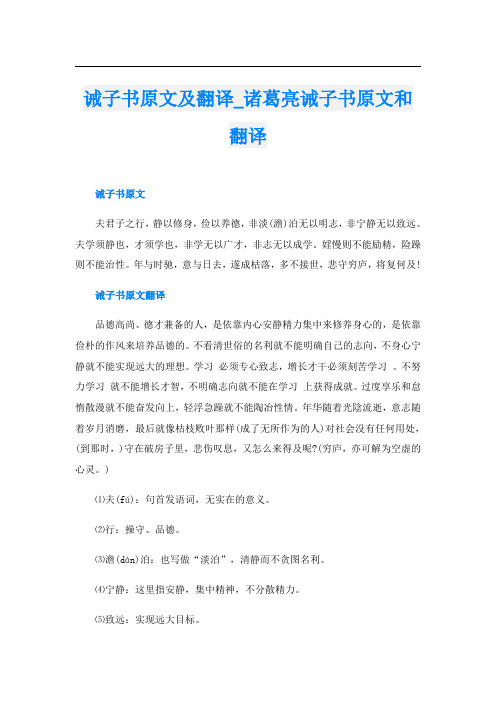 诫子书原文及翻译_诸葛亮诫子书原文和翻译

诫子书原文

夫君子之行，静以修身，俭以养德，非淡(澹)泊无以明志，非宁静无以致远。夫学须静也，才须学也，非学无以广才，非志无以成学。婬慢则不能励精，险躁则不能治性。年与时驰，意与日去，遂成枯落，多不接世，悲守穷庐，将复何及!

诫子书原文翻译

品德高尚、德才兼备的人，是依靠内心安静精力集中来修养身心的，是依靠俭朴的作风来培养品德的。不看清世俗的名利就不能明确自己的志向，不身心宁静就不能实现远大的理想。学习 必须专心致志，增长才干必须刻苦学习 。不努力学习 就不能增长才智，不明确志向就不能在学习 上获得成就。过度享乐和怠惰散漫就不能奋发向上，轻浮急躁就不能陶冶性情。年华随着光阴流逝，意志随着岁月消磨，最后就像枯枝败叶那样(成了无所作为的人)对社会没有任何用处，(到那时，)守在破房子里，悲伤叹息，又怎么来得及呢?(穷庐，亦可解为空虚的心灵。)

⑴夫(fú)：句首发语词，无实在的意义。

⑵行：操守、品德。

⑶澹(dàn)泊：也写做“淡泊”，清静而不贪图名利。

⑷宁静：这里指安静，集中精神，不分散精力。

⑸致远：实现远大目标。